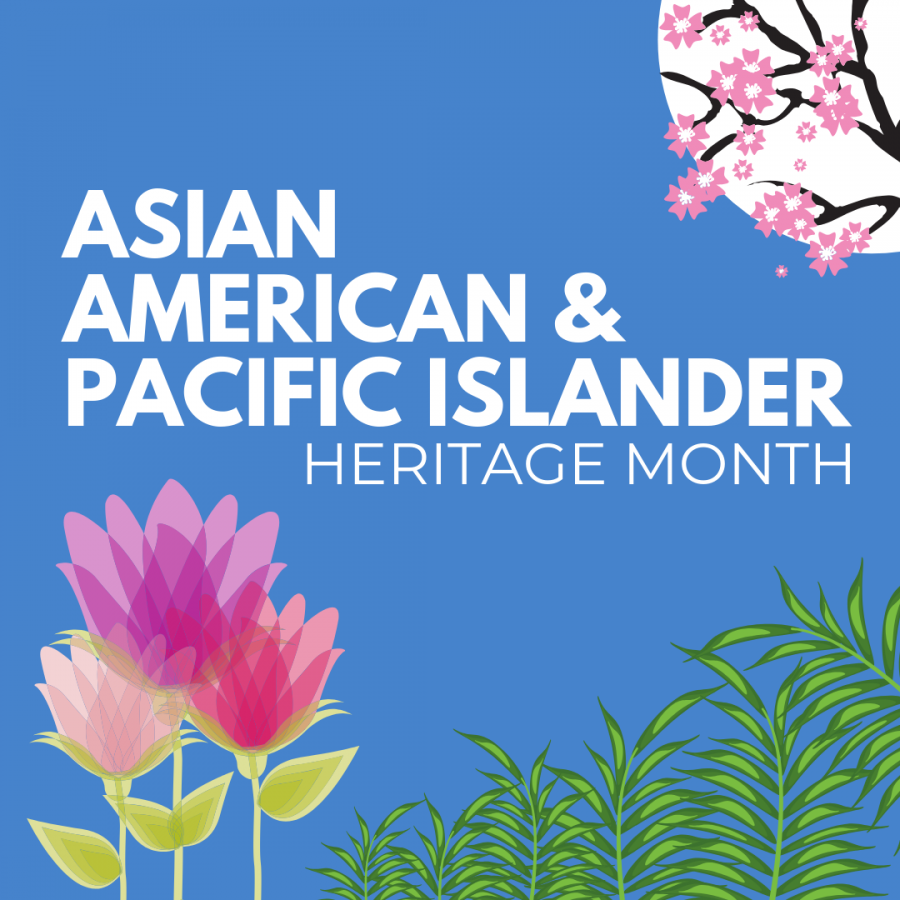 ASIAN AMERICAN & PACIFIC ISLANDER HERITAGE MONTH